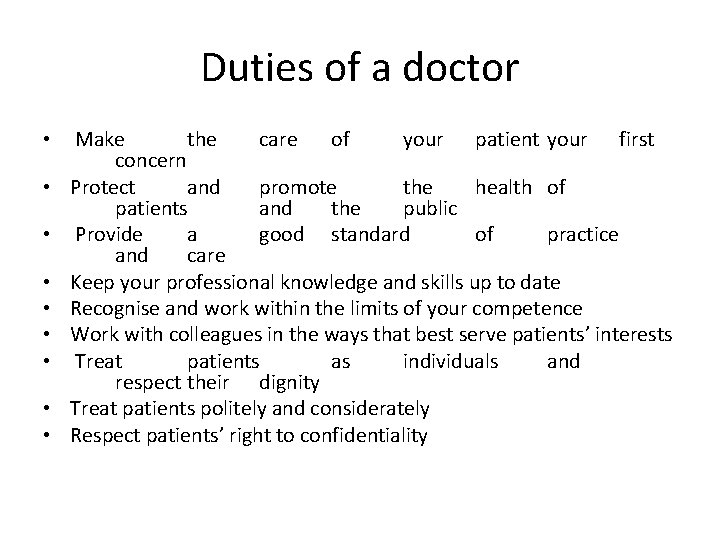 Duties of a doctor

• Make the care of your patient your first concern
• Protect and promote the health of patients and the public
• Provide a good standard of practice and care
• Keep your professional knowledge and skills up to date
• Recognise and work within the limits of your competence
• Work with colleagues in the ways that best serve patients' interests
• Treat patients as individuals and respect their dignity
• Treat patients politely and considerately
• Respect patients' right to confidentiality